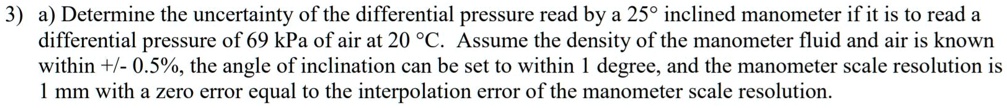 3) a) Determine the uncertainty of the differential pressure read by a 25° inclined manometer if it is to read a differential pressure of 69 kPa of air at 20 °C. Assume the density of the manometer fluid and air is known within +/- 0.5%, the angle of inclination can be set to within 1 degree, and the manometer scale resolution is 1 mm with a zero error equal to the interpolation error of the manometer scale resolution.